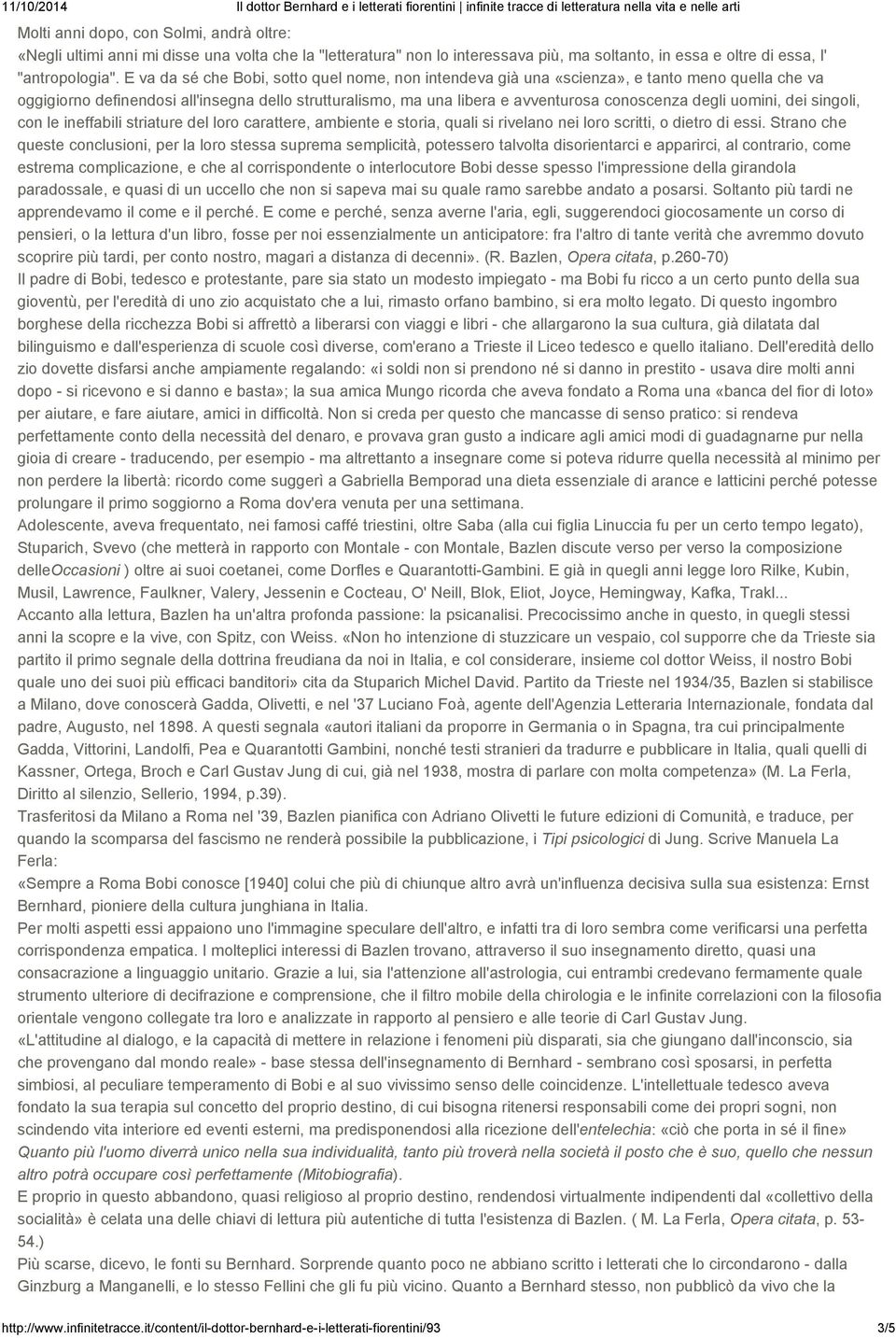 11/10/2014 Il dottor Bernhard e i letterati fiorentini | infinite tracce di letteratura nella vita e nelle arti

Molti anni dopo, con Solmi, andrà oltre:
«Negli ultimi anni mi disse una volta che la "letteratura" non lo interessava più, ma soltanto, in essa e oltre di essa, l' "antropologia". E va da sé che Bobi, sotto quel nome, non intendeva già una «scienza», e tanto meno quella che va oggigiorno definendosi all'insegna dello strutturalismo, ma una libera e avventurosa conoscenza degli uomini, dei singoli, con le ineffabili striature del loro carattere, ambiente e storia, quali si rivelano nei loro scritti, o dietro di essi. Strano che queste conclusioni, per la loro stessa suprema semplicità, potessero talvolta disorientarci e apparirci, al contrario, come estrema complicazione, e che al corrispondente o interlocutore Bobi desse spesso l'impressione della girandola paradossale, e quasi di un uccello che non si sapeva mai su quale ramo sarebbe andato a posarsi. Soltanto più tardi ne apprendevamo il come e il perché. E come e perché, senza averne l'aria, egli, suggerendoci giocosamente un corso di pensieri, o la lettura d'un libro, fosse per noi essenzialmente un anticipatore: fra l'altro di tante verità che avremmo dovuto scoprire più tardi, per conto nostro, magari a distanza di decenni». (R. Bazlen, Opera citata, p.260-70)
Il padre di Bobi, tedesco e protestante, pare sia stato un modesto impiegato - ma Bobi fu ricco a un certo punto della sua gioventù, per l'eredità di uno zio acquistato che a lui, rimasto orfano bambino, si era molto legato. Di questo ingombro borghese della ricchezza Bobi si affrettò a liberarsi con viaggi e libri - che allargarono la sua cultura, già dilatata dal bilinguismo e dall'esperienza di scuole così diverse, com'erano a Trieste il Liceo tedesco e quello italiano. Dell'eredità dello zio dovette disfarsi anche ampiamente regalando: «i soldi non si prendono né si danno in prestito - usava dire molti anni dopo - si ricevono e si danno e basta»; la sua amica Mungo ricorda che aveva fondato a Roma una «banca del fior di loto» per aiutare, e fare aiutare, amici in difficoltà. Non si creda per questo che mancasse di senso pratico: si rendeva perfettamente conto della necessità del denaro, e provava gran gusto a indicare agli amici modi di guadagnarne pur nella gioia di creare - traducendo, per esempio - ma altrettanto a insegnare come si poteva ridurre quella necessità al minimo per non perdere la libertà: ricordo come suggerì a Gabriella Bemporad una dieta essenziale di arance e latticini perché potesse prolungare il primo soggiorno a Roma dov'era venuta per una settimana.
Adolescente, aveva frequentato, nei famosi caffé triestini, oltre Saba (alla cui figlia Linuccia fu per un certo tempo legato), Stuparich, Svevo (che metterà in rapporto con Montale - con Montale, Bazlen discute verso per verso la composizione delleOccasioni ) oltre ai suoi coetanei, come Dorfles e Quarantotti-Gambini. E già in quegli anni legge loro Rilke, Kubin, Musil, Lawrence, Faulkner, Valery, Jessenin e Cocteau, O' Neill, Blok, Eliot, Joyce, Hemingway, Kafka, Trakl...
Accanto alla lettura, Bazlen ha un'altra profonda passione: la psicanalisi. Precocissimo anche in questo, in quegli stessi anni la scopre e la vive, con Spitz, con Weiss. «Non ho intenzione di stuzzicare un vespaio, col supporre che da Trieste sia partito il primo segnale della dottrina freudiana da noi in Italia, e col considerare, insieme col dottor Weiss, il nostro Bobi quale uno dei suoi più efficaci banditori» cita da Stuparich Michel David. Partito da Trieste nel 1934/35, Bazlen si stabilisce a Milano, dove conoscerà Gadda, Olivetti, e nel '37 Luciano Foà, agente dell'Agenzia Letteraria Internazionale, fondata dal padre, Augusto, nel 1898. A questi segnala «autori italiani da proporre in Germania o in Spagna, tra cui principalmente Gadda, Vittorini, Landolfi, Pea e Quarantotti Gambini, nonché testi stranieri da tradurre e pubblicare in Italia, quali quelli di Kassner, Ortega, Broch e Carl Gustav Jung di cui, già nel 1938, mostra di parlare con molta competenza» (M. La Ferla, Diritto al silenzio, Sellerio, 1994, p.39).
Trasferitosi da Milano a Roma nel '39, Bazlen pianifica con Adriano Olivetti le future edizioni di Comunità, e traduce, per quando la scomparsa del fascismo ne renderà possibile la pubblicazione, i Tipi psicologici di Jung. Scrive Manuela La Ferla:
«Sempre a Roma Bobi conosce [1940] colui che più di chiunque altro avrà un'influenza decisiva sulla sua esistenza: Ernst Bernhard, pioniere della cultura junghiana in Italia.
Per molti aspetti essi appaiono uno l'immagine speculare dell'altro, e infatti tra di loro sembra come verificarsi una perfetta corrispondenza empatica. I molteplici interessi di Bazlen trovano, attraverso il suo insegnamento diretto, quasi una consacrazione a linguaggio unitario. Grazie a lui, sia l'attenzione all'astrologia, cui entrambi credevano fermamente quale strumento ulteriore di decifrazione e comprensione, che il filtro mobile della chirologia e le infinite correlazioni con la filosofia orientale vengono collegate tra loro e analizzate in rapporto al pensiero e alle teorie di Carl Gustav Jung.
«L'attitudine al dialogo, e la capacità di mettere in relazione i fenomeni più disparati, sia che giungano dall'inconscio, sia che provengano dal mondo reale» - base stessa dell'insegnamento di Bernhard - sembrano così sposarsi, in perfetta simbiosi, al peculiare temperamento di Bobi e al suo vivissimo senso delle coincidenze. L'intellettuale tedesco aveva fondato la sua terapia sul concetto del proprio destino, di cui bisogna ritenersi responsabili come dei propri sogni, non scindendo vita interiore ed eventi esterni, ma predisponendosi alla ricezione dell'entelechia: «ciò che porta in sé il fine» Quanto più l'uomo diverrà unico nella sua individualità, tanto più troverà nella società il posto che è suo, quello che nessun altro potrà occupare così perfettamente (Mitobiografia).
E proprio in questo abbandono, quasi religioso al proprio destino, rendendosi virtualmente indipendenti dal «collettivo della socialità» è celata una delle chiavi di lettura più autentiche di tutta l'esistenza di Bazlen. ( M. La Ferla, Opera citata, p. 53-54.)
Più scarse, dicevo, le fonti su Bernhard. Sorprende quanto poco ne abbiano scritto i letterati che lo circondarono - dalla Ginzburg a Manganelli, e lo stesso Fellini che gli fu più vicino. Quanto a Bernhard stesso, non pubblicò da vivo che la

http://www.infinitetracce.it/content/il-dottor-bernhard-e-i-letterati-fiorentini/93 3/5